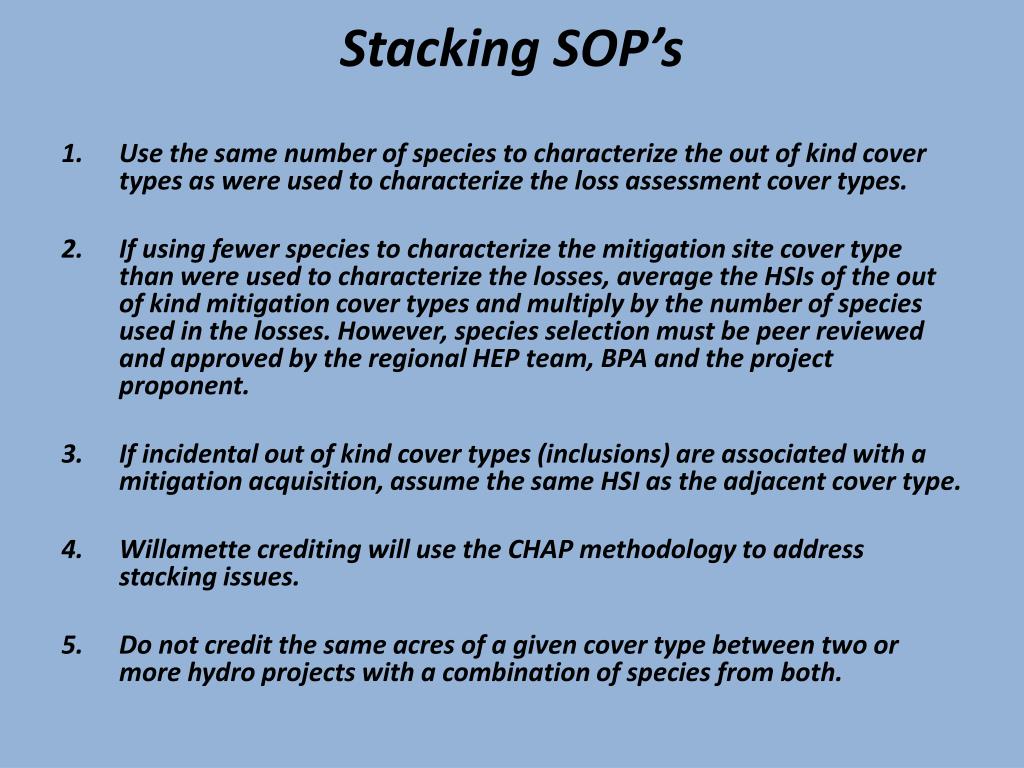 Stacking SOP’s

1. Use the same number of species to characterize the out of kind cover types as were used to characterize the loss assessment cover types.

2. If using fewer species to characterize the mitigation site cover type than were used to characterize the losses, average the HSIs of the out of kind mitigation cover types and multiply by the number of species used in the losses. However, species selection must be peer reviewed and approved by the regional HEP team, BPA and the project proponent.

3. If incidental out of kind cover types (inclusions) are associated with a mitigation acquisition, assume the same HSI as the adjacent cover type.

4. Willamette crediting will use the CHAP methodology to address stacking issues.

5. Do not credit the same acres of a given cover type between two or more hydro projects with a combination of species from both.